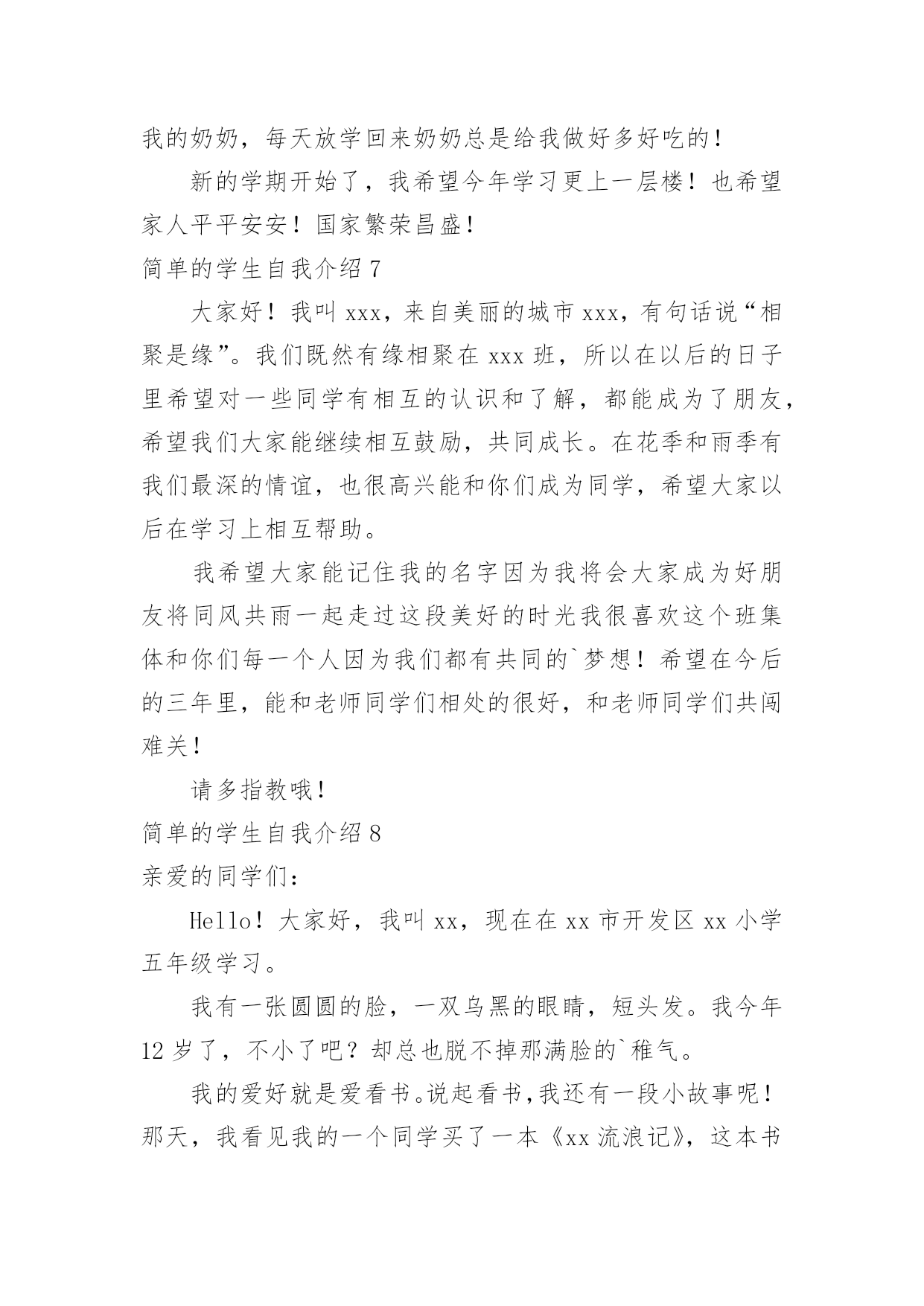 我的奶奶，每天放学回来奶奶总是给我做好多好吃的！

新的学期开始了，我希望今年学习更上一层楼！也希望家人平平安安！国家繁荣昌盛！

简单的学生自我介绍 7

大家好！我叫 xxx，来自美丽的城市 xxx，有句话说“相聚是缘”。我们既然有缘相聚在 xxx 班，所以在以后的日子里希望对一些同学有相互的认识和了解，都能成为了朋友，希望我们大家能继续相互鼓励，共同成长。在花季和雨季有我们最深的情谊，也很高兴能和你们成为同学，希望大家以后在学习上相互帮助。

我希望大家能记住我的名字因为我将会大家成为好朋友将同风共雨一起走过这段美好的时光我很喜欢这个班集体和你们每一个人因为我们都有共同的`梦想！希望在今后的三年里，能和老师同学们相处的很好，和老师同学们共闯难关！

请多指教哦！

简单的学生自我介绍 8

亲爱的同学们：

Hello！大家好，我叫 xx，现在在 xx 市开发区 xx 小学五年级学习。

我有一张圆圆的脸，一双乌黑的眼睛，短头发。我今年 12 岁了，不小了吧？却总也脱不掉那满脸的`稚气。

我的爱好就是爱看书。说起看书，我还有一段小故事呢！那天，我看见我的一个同学买了一本《xx 流浪记》，这本书